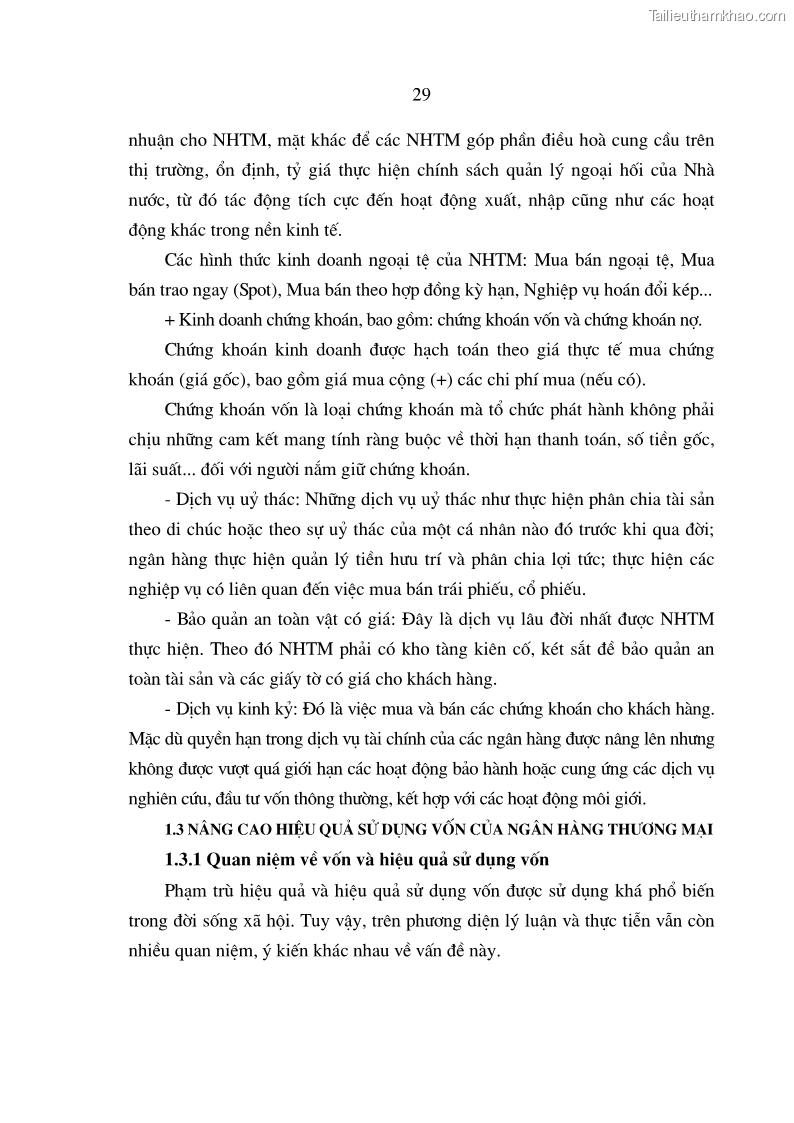 Tailieuthamkhao.com

29

nhuận cho NHTM, mặt khác để các NHTM góp phần điều hoà cung cầu trên thị trường, ổn định, tỷ giá thực hiện chính sách quản lý ngoại hối của Nhà nước, từ đó tác động tích cực đến hoạt động xuất, nhập cũng như các hoạt động khác trong nền kinh tế.

Các hình thức kinh doanh ngoại tệ của NHTM: Mua bán ngoại tệ, Mua bán trao ngay (Spot), Mua bán theo hợp đồng kỳ hạn, Nghiệp vụ hoán đổi kép...

+ Kinh doanh chứng khoán, bao gồm: chứng khoán vốn và chứng khoán nợ.

Chứng khoán kinh doanh được hạch toán theo giá thực tế mua chứng khoán (giá gốc), bao gồm giá mua cộng (+) các chi phí mua (nếu có).

Chứng khoán vốn là loại chứng khoán mà tổ chức phát hành không phải chịu những cam kết mang tính ràng buộc về thời hạn thanh toán, số tiền gốc, lãi suất... đối với người nắm giữ chứng khoán.

- Dịch vụ uỷ thác: Những dịch vụ uỷ thác như thực hiện phân chia tài sản theo di chúc hoặc theo sự uỷ thác của một cá nhân nào đó trước khi qua đời; ngân hàng thực hiện quản lý tiền hưu trí và phân chia lợi tức; thực hiện các nghiệp vụ có liên quan đến việc mua bán trái phiếu, cổ phiếu.

- Bảo quản an toàn vật có giá: Đây là dịch vụ lâu đời nhất được NHTM thực hiện. Theo đó NHTM phải có kho tàng kiên cố, két sắt để bảo quản an toàn tài sản và các giấy tờ có giá cho khách hàng.

- Dịch vụ kinh kỷ: Đó là việc mua và bán các chứng khoán cho khách hàng. Mặc dù quyền hạn trong dịch vụ tài chính của các ngân hàng được nâng lên nhưng không được vượt quá giới hạn các hoạt động bảo hành hoặc cung ứng các dịch vụ nghiên cứu, đầu tư vốn thông thường, kết hợp với các hoạt động môi giới.

1.3 NÂNG CAO HIỆU QUẢ SỬ DỤNG VỐN CỦA NGÂN HÀNG THƯƠNG MẠI

1.3.1 Quan niệm về vốn và hiệu quả sử dụng vốn

Phạm trù hiệu quả và hiệu quả sử dụng vốn được sử dụng khá phổ biến trong đời sống xã hội. Tuy vậy, trên phương diện lý luận và thực tiễn vẫn còn nhiều quan niệm, ý kiến khác nhau về vấn đề này.